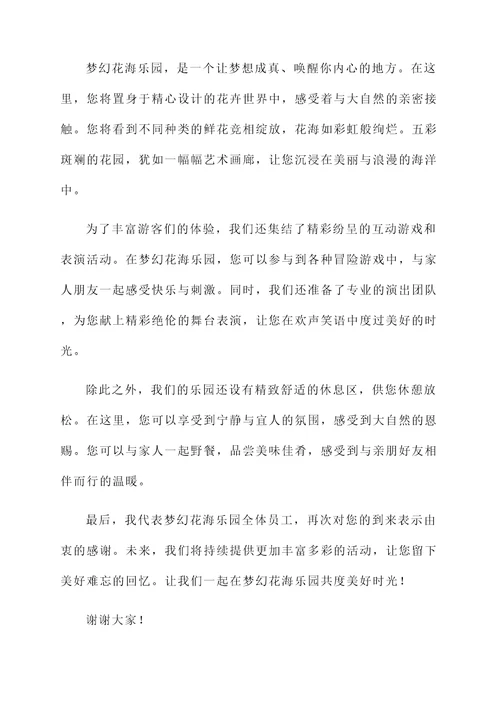 梦幻花海乐园，是一个让梦想成真、唤醒你内心的地方。在这里，您将置身于精心设计的花卉世界中，感受着与大自然的亲密接触。您将看到不同种类的鲜花竞相绽放，花海如彩虹般绚烂。五彩斑斓的花园，犹如一幅幅艺术画廊，让您沉浸在美丽与浪漫的海洋中。

为了丰富游客们的体验，我们还集结了精彩纷呈的互动游戏和表演活动。在梦幻花海乐园，您可以参与到各种冒险游戏中，与家人朋友一起感受快乐与刺激。同时，我们还准备了专业的演出团队，为您献上精彩绝伦的舞台表演，让您在欢声笑语中度过美好的时光。

除此之外，我们的乐园还设有精致舒适的休息区，供您休憩放松。在这里，您可以享受到宁静与宜人的氛围，感受到大自然的恩赐。您可以与家人一起野餐，品尝美味佳肴，感受到与亲朋好友相伴而行的温暖。

最后，我代表梦幻花海乐园全体员工，再次对您的到来表示由衷的感谢。未来，我们将持续提供更加丰富多彩的活动，让您留下美好难忘的回忆。让我们一起在梦幻花海乐园共度美好时光！

谢谢大家！